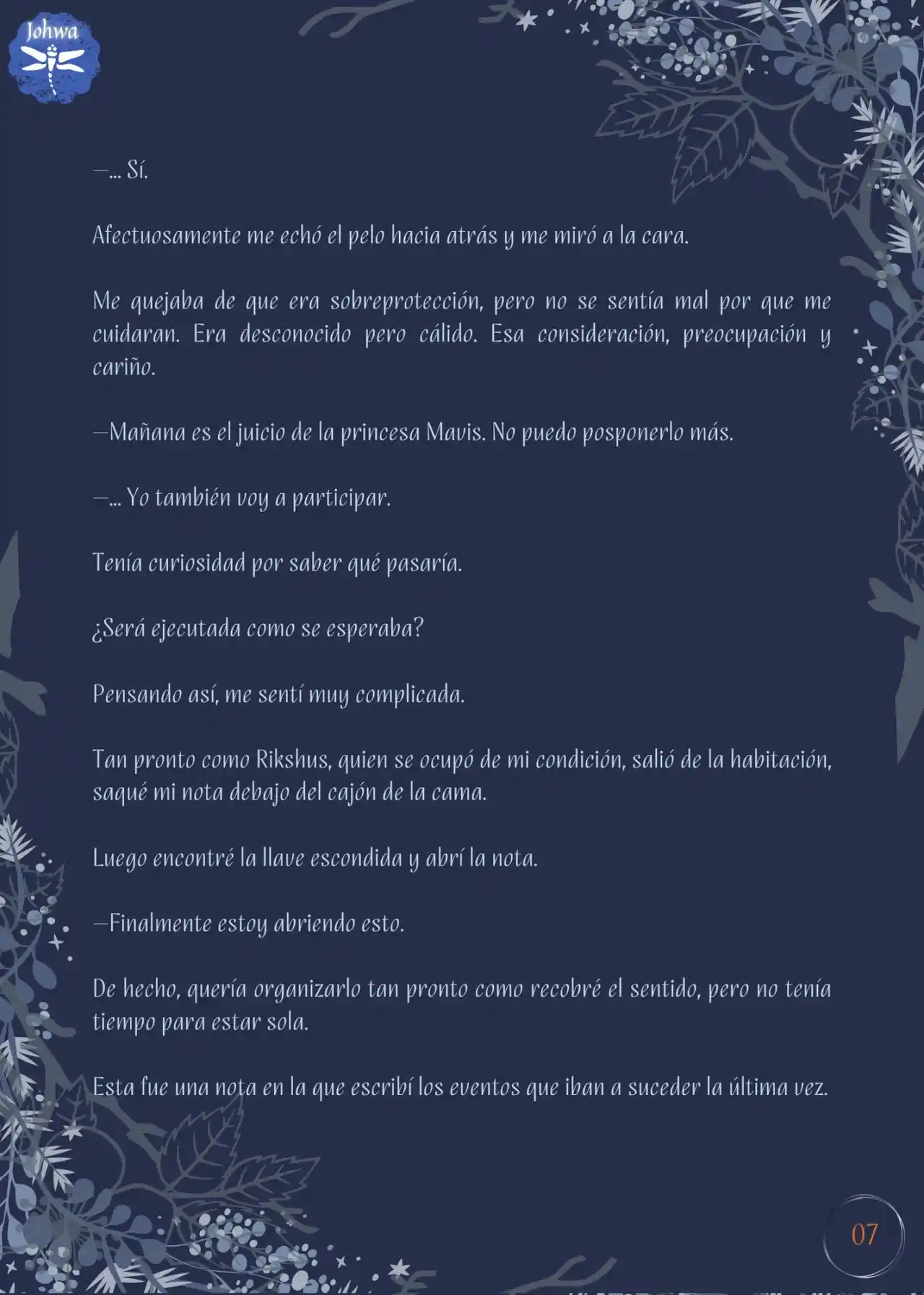 Johwa

—... Sí.

Afectuosamente me echó el pelo hacia atrás y me miró a la cara.

Me quejaba de que era sobreprotección, pero no se sentía mal por que me cuidaran. Era desconocido pero cálido. Esa consideración, preocupación y cariño.

—Mañana es el juicio de la princesa Mavis. No puedo posponerlo más.

—... Yo también voy a participar.

Tenía curiosidad por saber qué pasaría.

¿Será ejecutada como se esperaba?

Pensando así, me sentí muy complicada.

Tan pronto como Rikshus, quien se ocupó de mi condición, salió de la habitación, saqué mi nota debajo del cajón de la cama.

Luego encontré la llave escondida y abrí la nota.

—Finalmente estoy abriendo esto.

De hecho, quería organizarlo tan pronto como recobré el sentido, pero no tenía tiempo para estar sola.

Esta fue una nota en la que escribí los eventos que iban a suceder la última vez.

07